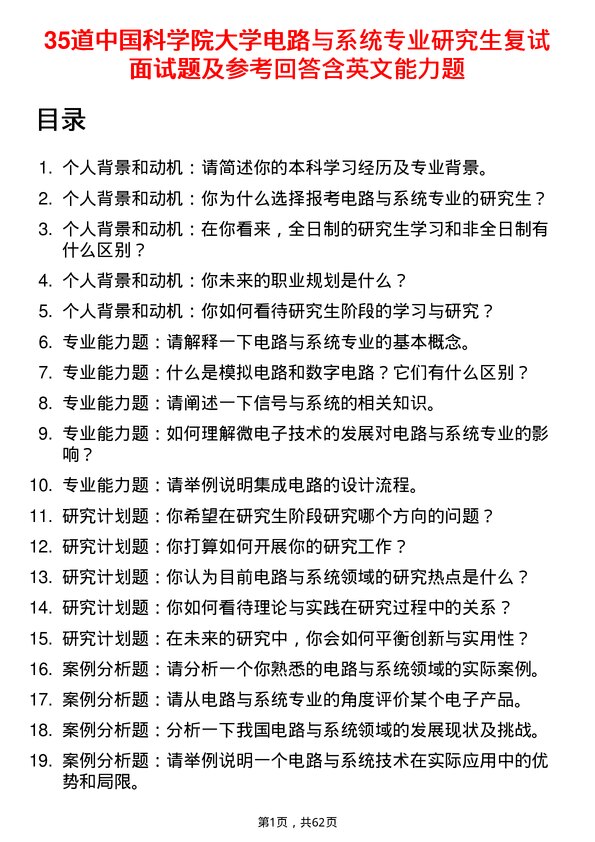 35道中国科学院大学电路与系统专业研究生复试面试题及参考回答含英文能力题

目录

1. 个人背景和动机：请简述你的本科学习经历及专业背景。
2. 个人背景和动机：你为什么选择报考电路与系统专业的研究生？
3. 个人背景和动机：在你看来，全日制的研究生学习和非全日制有什么区别？
4. 个人背景和动机：你未来的职业规划是什么？
5. 个人背景和动机：你如何看待研究生阶段的学习与研究？
6. 专业能力题：请解释一下电路与系统专业的基本概念。
7. 专业能力题：什么是模拟电路和数字电路？它们有什么区别？
8. 专业能力题：请阐述一下信号与系统的相关知识。
9. 专业能力题：如何理解微电子技术的发展对电路与系统专业的影响？
10. 专业能力题：请举例说明集成电路的设计流程。
11. 研究计划题：你希望在研究生阶段研究哪个方向的问题？
12. 研究计划题：你打算如何开展你的研究工作？
13. 研究计划题：你认为目前电路与系统领域的研究热点是什么？
14. 研究计划题：你如何看待理论与实践在研究过程中的关系？
15. 研究计划题：在未来的研究中，你会如何平衡创新与实用性？
16. 案例分析题：请分析一个你熟悉的电路与系统领域的实际案例。
17. 案例分析题：请从电路与系统专业的角度评价某个电子产品。
18. 案例分析题：分析一下我国电路与系统领域的发展现状及挑战。
19. 案例分析题：请举例说明一个电路与系统技术在实际应用中的优势和局限。

第1页，共62页